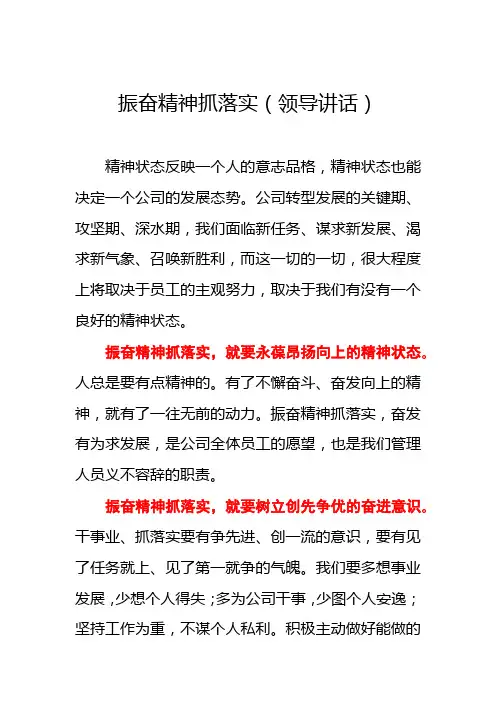 振奋精神抓落实（领导讲话）

精神状态反映一个人的意志品格，精神状态也能决定一个公司的发展态势。公司转型发展的关键期、攻坚期、深水期，我们面临新任务、谋求新发展、渴求新气象、召唤新胜利，而这一切的一切，很大程度上将取决于员工的主观努力，取决于我们有没有一个良好的精神状态。

振奋精神抓落实，就要永葆昂扬向上的精神状态。人总是要有点精神的。有了不懈奋斗、奋发向上的精神，就有了一往无前的动力。振奋精神抓落实，奋发有为求发展，是公司全体员工的愿望，也是我们管理人员义不容辞的职责。

振奋精神抓落实，就要树立创先争优的奋进意识。干事业、抓落实要有争先进、创一流的意识，要有见了任务就上、见了第一就争的气魄。我们要多想事业发展，少想个人得失；多为公司干事，少图个人安逸；坚持工作为重，不谋个人私利。积极主动做好能做的